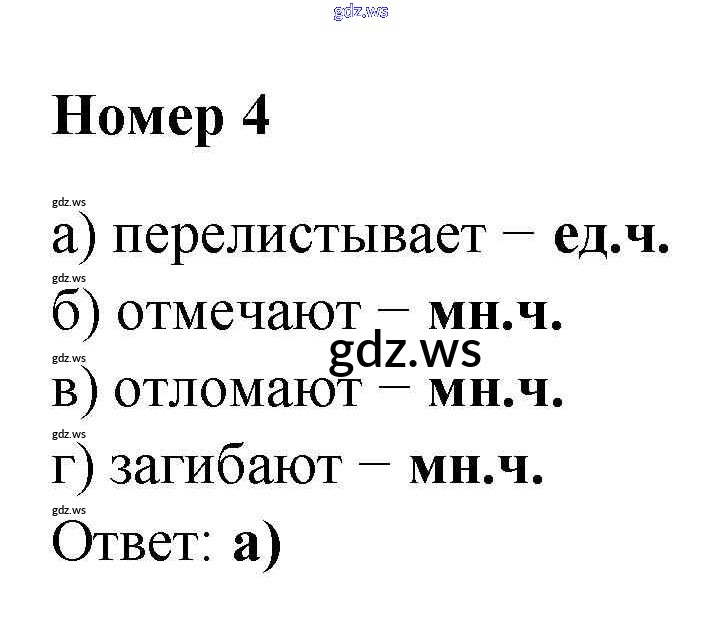 Номер 4

а) перелистывает – ед.ч.

б) отмечают – мн.ч.

в) отломают – мн.ч.

г) загибают – мн.ч.

Ответ: а)

gdz.ws